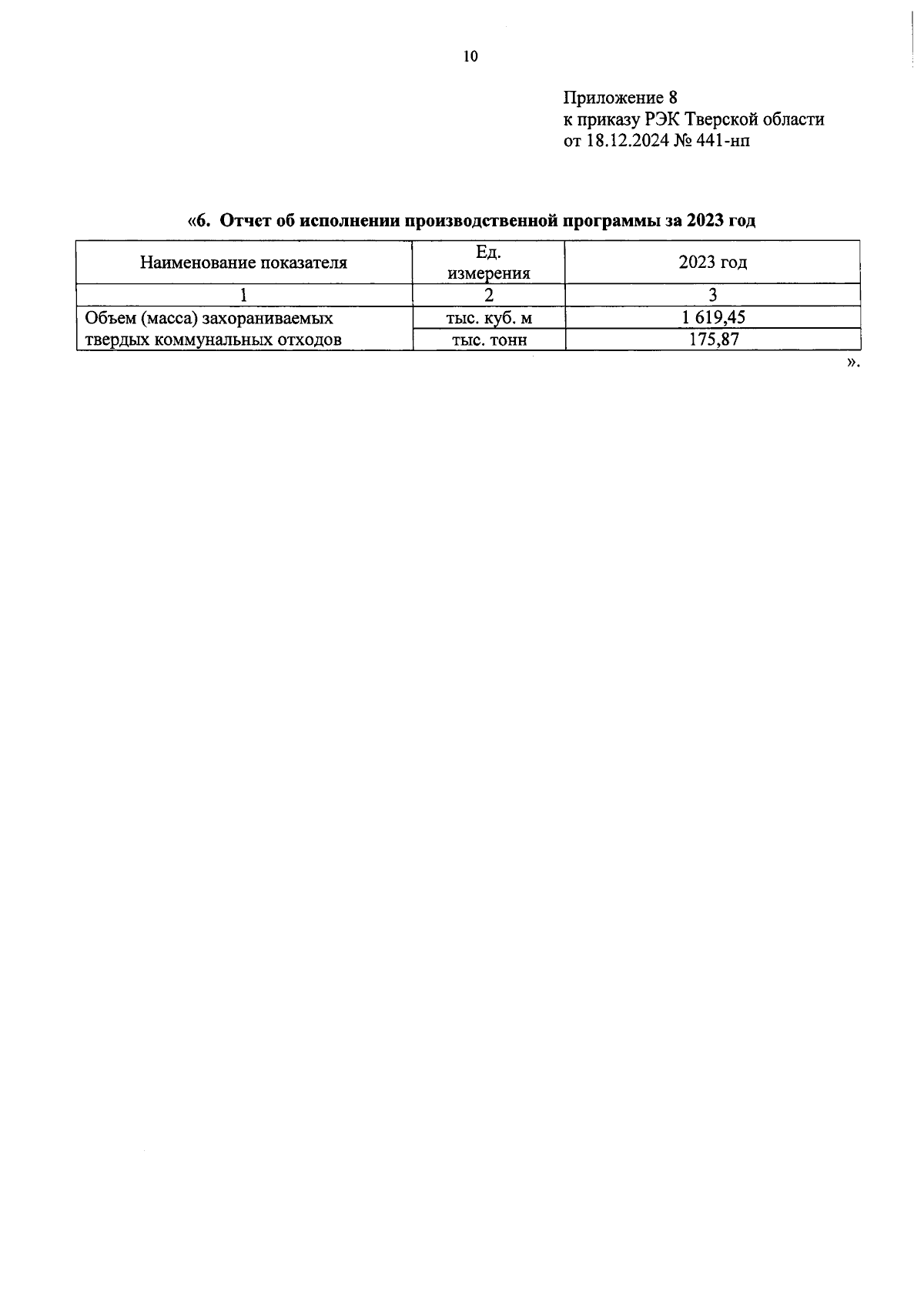 10

Приложение 8
к приказу РЭК Тверской области
от 18.12.2024 № 441-нп

«6. Отчет об исполнении производственной программы за 2023 год

| Наименование показателя | Ед. измерения | 2023 год |
|---|---|---|
| 1 | 2 | 3 |
| Объем (масса) захораниваемых твердых коммунальных отходов | тыс. куб. м | 1 619,45 |
| | тыс. тонн | 175,87 |

».